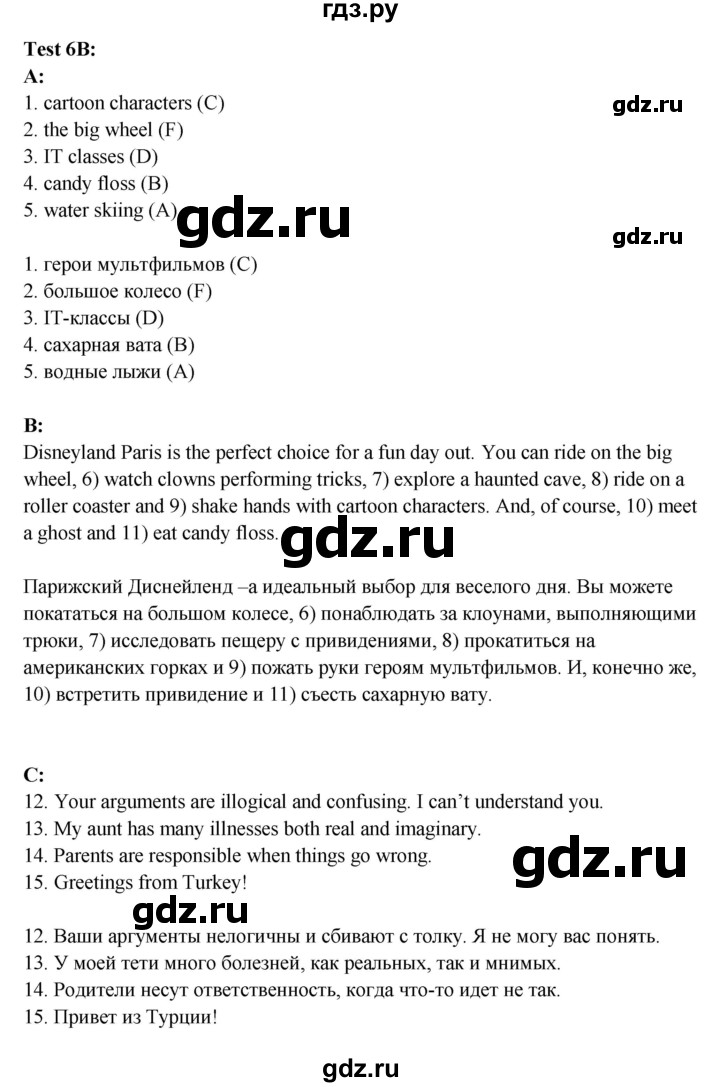 гдз.ру

Test 6B:
A:
1. cartoon characters (C)
2. the big wheel (F)
3. IT classes (D)
4. candy floss (B)
5. water skiing (A)

gdz.ru

gdz.ru

gdz.ru

1. герои мультфильмов (C)
2. большое колесо (F)
3. IT-классы (D)
4. сахарная вата (B)
5. водные лыжи (A)

B:
Disneyland Paris is the perfect choice for a fun day out. You can ride on the big wheel, 6) watch clowns performing tricks, 7) explore a haunted cave, 8) ride on a roller coaster and 9) shake hands with cartoon characters. And, of course, 10) meet a ghost and 11) eat candy floss.

gdz.ru

Парижский Диснейленд –а идеальный выбор для веселого дня. Вы можете покататься на большом колесе, 6) понаблюдать за клоунами, выполняющими трюки, 7) исследовать пещеру с привидениями, 8) прокатиться на американских горках и 9) пожать руки героям мультфильмов. И, конечно же, 10) встретить привидение и 11) съесть сахарную вату.

C:
12. Your arguments are illogical and confusing. I can't understand you.
13. My aunt has many illnesses both real and imaginary.
14. Parents are responsible when things go wrong.
15. Greetings from Turkey!

gdz.ru

gdz.ru

12. Ваши аргументы нелогичны и сбивают с толку. Я не могу вас понять.
13. У моей тети много болезней, как реальных, так и мнимых.
14. Родители несут ответственность, когда что-то идет не так.
15. Привет из Турции!

gdz.ru